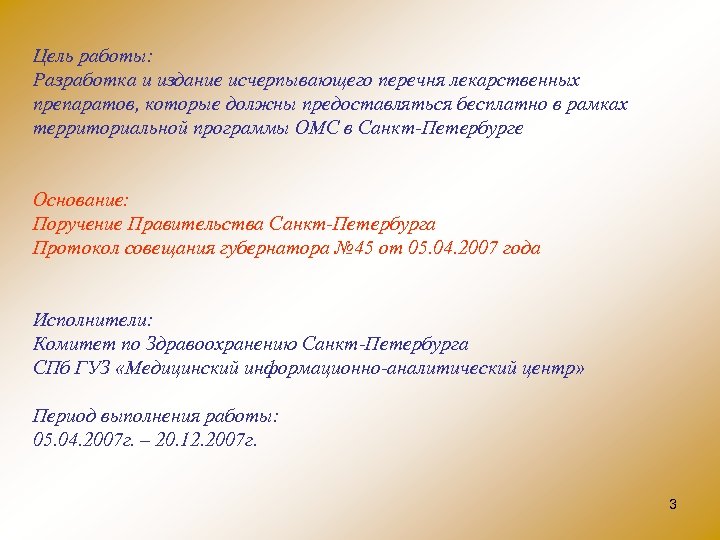 Цель работы:
Разработка и издание исчерпывающего перечня лекарственных препаратов, которые должны предоставляться бесплатно в рамках территориальной программы ОМС в Санкт-Петербурге

Основание:
Поручение Правительства Санкт-Петербурга
Протокол совещания губернатора №45 от 05.04.2007 года

Исполнители:
Комитет по Здравоохранению Санкт-Петербурга
СПб ГУЗ «Медицинский информационно-аналитический центр»

Период выполнения работы:
05.04.2007г. – 20.12.2007г.

3